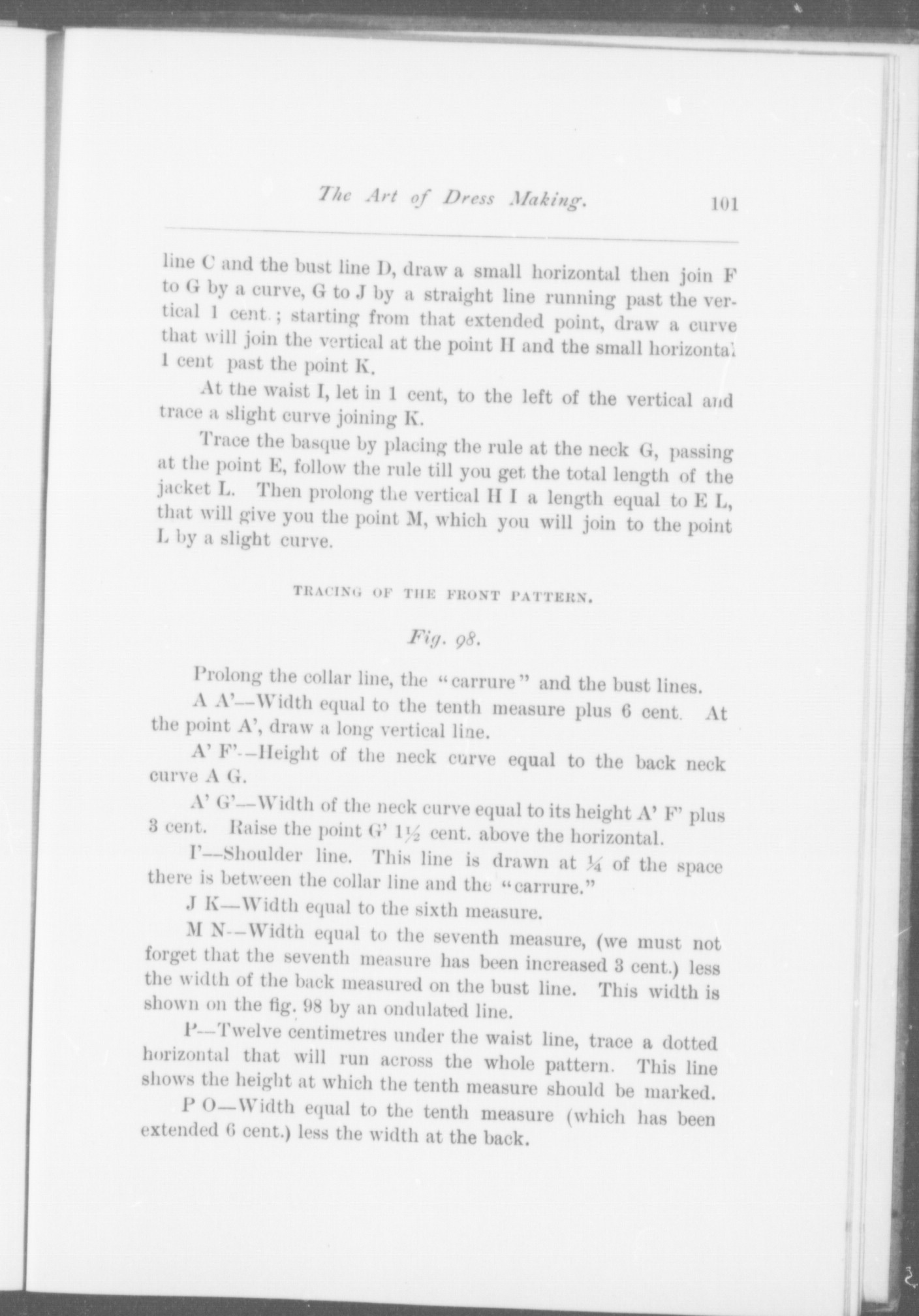 The Art of Dress Making. 101

line C and the bust line D, draw a small horizontal then join F to G by a curve, G to J by a straight line running past the vertical 1 cent.; starting from that extended point, draw a curve that will join the vertical at the point H and the small horizontal 1 cent past the point K.

At the waist I, let in 1 cent, to the left of the vertical and trace a slight curve joining K.

Trace the basque by placing the rule at the neck G, passing at the point E, follow the rule till you get the total length of the jacket L. Then prolong the vertical H I a length equal to E L, that will give you the point M, which you will join to the point L by a slight curve.

TRACING OF THE FRONT PATTERN.

Fig. 98.

Prolong the collar line, the "carrure" and the bust lines.

A A'—Width equal to the tenth measure plus 6 cent. At the point A', draw a long vertical line.

A' F'—Height of the neck curve equal to the back neck curve A G.

A' G'—Width of the neck curve equal to its height A' F' plus 3 cent. Raise the point G' $1\frac{1}{2}$ cent. above the horizontal.

I'—Shoulder line. This line is drawn at $\frac{1}{4}$ of the space there is between the collar line and the "carrure."

J K—Width equal to the sixth measure.

M N—Width equal to the seventh measure, (we must not forget that the seventh measure has been increased 3 cent.) less the width of the back measured on the bust line. This width is shown on the fig. 98 by an ondulated line.

P—Twelve centimetres under the waist line, trace a dotted horizontal that will run across the whole pattern. This line shows the height at which the tenth measure should be marked.

P O—Width equal to the tenth measure (which has been extended 6 cent.) less the width at the back.